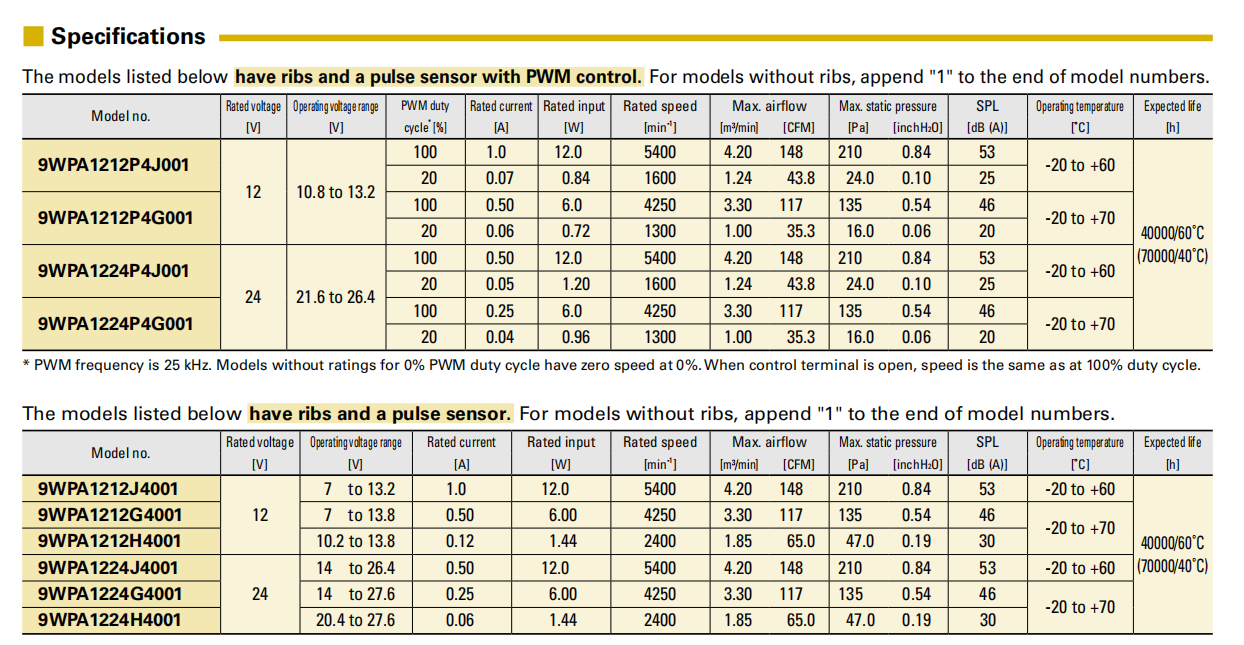 Specifications

The models listed below have ribs and a pulse sensor with PWM control. For models without ribs, append "1" to the end of model numbers.

| Model no. | Rated voltage [V] | Operating voltage range [V] | PWM duty cycle* [%] | Rated current [A] | Rated input [W] | Rated speed [min⁻¹] | Max. airflow [m³/min] | Max. airflow [CFM] | Max. static pressure [Pa] | Max. static pressure [inchH₂O] | SPL [dB (A)] | Operating temperature [°C] | Expected life [h] |
|---|---|---|---|---|---|---|---|---|---|---|---|---|---|
| 9WPA1212P4J001 | 12 | 10.8 to 13.2 | 100 | 1.0 | 12.0 | 5400 | 4.20 | 148 | 210 | 0.84 | 53 | -20 to +60 | 40000/60°C (70000/40°C) |
| | | | 20 | 0.07 | 0.84 | 1600 | 1.24 | 43.8 | 24.0 | 0.10 | 25 | | |
| 9WPA1212P4G001 | | | 100 | 0.50 | 6.0 | 4250 | 3.30 | 117 | 135 | 0.54 | 46 | -20 to +70 | |
| | | | 20 | 0.06 | 0.72 | 1300 | 1.00 | 35.3 | 16.0 | 0.06 | 20 | | |
| 9WPA1224P4J001 | 24 | 21.6 to 26.4 | 100 | 0.50 | 12.0 | 5400 | 4.20 | 148 | 210 | 0.84 | 53 | -20 to +60 | |
| | | | 20 | 0.05 | 1.20 | 1600 | 1.24 | 43.8 | 24.0 | 0.10 | 25 | | |
| 9WPA1224P4G001 | | | 100 | 0.25 | 6.0 | 4250 | 3.30 | 117 | 135 | 0.54 | 46 | -20 to +70 | |
| | | | 20 | 0.04 | 0.96 | 1300 | 1.00 | 35.3 | 16.0 | 0.06 | 20 | | |

* PWM frequency is 25 kHz. Models without ratings for 0% PWM duty cycle have zero speed at 0%. When control terminal is open, speed is the same as at 100% duty cycle.

The models listed below have ribs and a pulse sensor. For models without ribs, append "1" to the end of model numbers.

| Model no. | Rated voltage [V] | Operating voltage range [V] | Rated current [A] | Rated input [W] | Rated speed [min⁻¹] | Max. airflow [m³/min] | Max. airflow [CFM] | Max. static pressure [Pa] | Max. static pressure [inchH₂O] | SPL [dB (A)] | Operating temperature [°C] | Expected life [h] |
|---|---|---|---|---|---|---|---|---|---|---|---|---|
| 9WPA1212J4001 | 12 | 7 to 13.2 | 1.0 | 12.0 | 5400 | 4.20 | 148 | 210 | 0.84 | 53 | -20 to +60 | 40000/60°C (70000/40°C) |
| 9WPA1212G4001 | | 7 to 13.8 | 0.50 | 6.00 | 4250 | 3.30 | 117 | 135 | 0.54 | 46 | -20 to +70 | |
| 9WPA1212H4001 | | 10.2 to 13.8 | 0.12 | 1.44 | 2400 | 1.85 | 65.0 | 47.0 | 0.19 | 30 | | |
| 9WPA1224J4001 | 24 | 14 to 26.4 | 0.50 | 12.0 | 5400 | 4.20 | 148 | 210 | 0.84 | 53 | -20 to +60 | |
| 9WPA1224G4001 | | 14 to 27.6 | 0.25 | 6.00 | 4250 | 3.30 | 117 | 135 | 0.54 | 46 | -20 to +70 | |
| 9WPA1224H4001 | | 20.4 to 27.6 | 0.06 | 1.44 | 2400 | 1.85 | 65.0 | 47.0 | 0.19 | 30 | | |